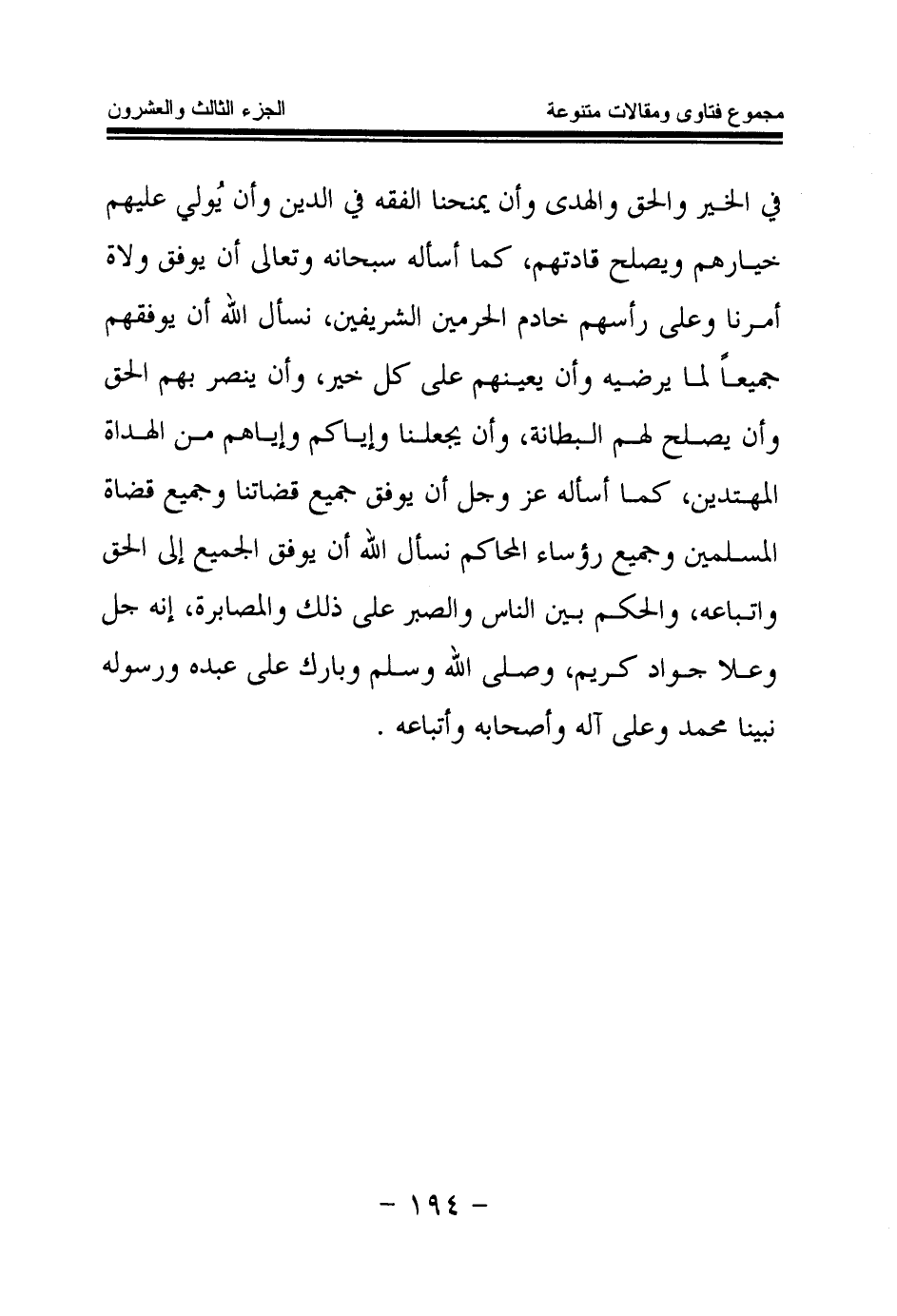 مجموع فتاوى ومقالات متنوعة الجزء الثالث والعشرون

في الخير والحق والهدى وأن يمنحنا الفقه في الدين وأن يُولي عليهم خيارهم ويصلح قادتهم، كما أسأله سبحانه وتعالى أن يوفق ولاة أمرنا وعلى رأسهم خادم الحرمين الشريفين، نسأل الله أن يوفقهم جميعاً لما يرضيه وأن يعينهم على كل خير، وأن ينصر بهم الحق وأن يصلح لهم البطانة، وأن يجعلنا وإياكم وإياهم من الهداة المهتدين، كما أسأله عز وجل أن يوفق جميع قضاتنا وجميع قضاة المسلمين وجميع رؤساء المحاكم نسأل الله أن يوفق الجميع إلى الحق واتباعه، والحكم بين الناس والصبر على ذلك والمصابرة، إنه جل وعلا جواد كريم، وصلى الله وسلم وبارك على عبده ورسوله نبينا محمد وعلى آله وأصحابه وأتباعه .

- ١٩٤ -